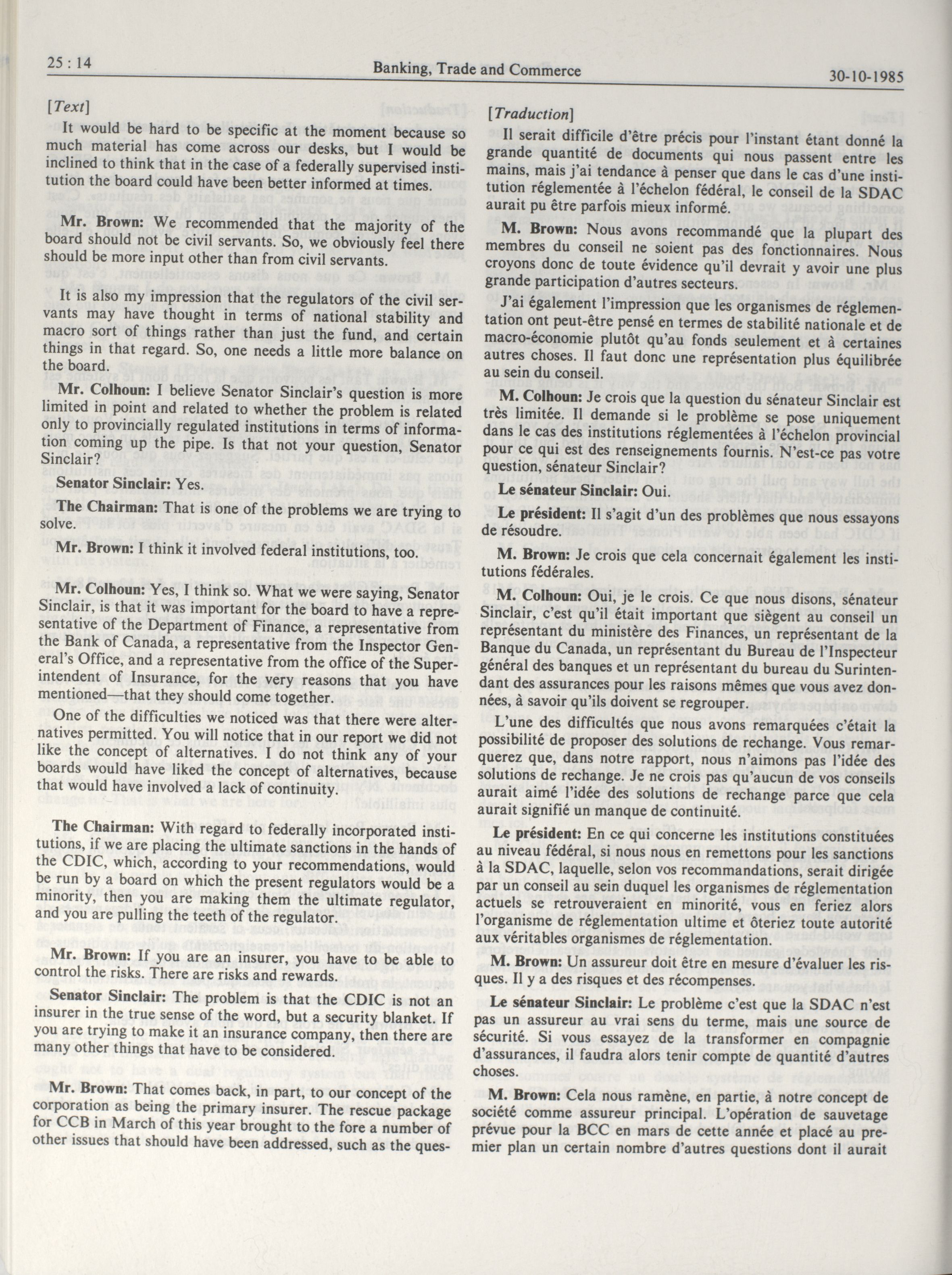 25 : 14

Banking, Trade and Commerce

30-10-1985

[Text]

It would be hard to be specific at the moment because so much material has come across our desks, but I would be inclined to think that in the case of a federally supervised institution the board could have been better informed at times.

Mr. Brown: We recommended that the majority of the board should not be civil servants. So, we obviously feel there should be more input other than from civil servants.

It is also my impression that the regulators of the civil servants may have thought in terms of national stability and macro sort of things rather than just the fund, and certain things in that regard. So, one needs a little more balance on the board.

Mr. Colhoun: I believe Senator Sinclair's question is more limited in point and related to whether the problem is related only to provincially regulated institutions in terms of information coming up the pipe. Is that not your question, Senator Sinclair?

Senator Sinclair: Yes.

The Chairman: That is one of the problems we are trying to solve.

Mr. Brown: I think it involved federal institutions, too.

Mr. Colhoun: Yes, I think so. What we were saying, Senator Sinclair, is that it was important for the board to have a representative of the Department of Finance, a representative from the Bank of Canada, a representative from the Inspector General's Office, and a representative from the office of the Superintendent of Insurance, for the very reasons that you have mentioned—that they should come together.

One of the difficulties we noticed was that there were alternatives permitted. You will notice that in our report we did not like the concept of alternatives. I do not think any of your boards would have liked the concept of alternatives, because that would have involved a lack of continuity.

The Chairman: With regard to federally incorporated institutions, if we are placing the ultimate sanctions in the hands of the CDIC, which, according to your recommendations, would be run by a board on which the present regulators would be a minority, then you are making them the ultimate regulator, and you are pulling the teeth of the regulator.

Mr. Brown: If you are an insurer, you have to be able to control the risks. There are risks and rewards.

Senator Sinclair: The problem is that the CDIC is not an insurer in the true sense of the word, but a security blanket. If you are trying to make it an insurance company, then there are many other things that have to be considered.

Mr. Brown: That comes back, in part, to our concept of the corporation as being the primary insurer. The rescue package for CCB in March of this year brought to the fore a number of other issues that should have been addressed, such as the ques-

[Traduction]

Il serait difficile d'être précis pour l'instant étant donné la grande quantité de documents qui nous passent entre les mains, mais j'ai tendance à penser que dans le cas d'une institution réglementée à l'échelon fédéral, le conseil de la SDAC aurait pu être parfois mieux informé.

M. Brown: Nous avons recommandé que la plupart des membres du conseil ne soient pas des fonctionnaires. Nous croyons donc de toute évidence qu'il devrait y avoir une plus grande participation d'autres secteurs.

J'ai également l'impression que les organismes de réglementation ont peut-être pensé en termes de stabilité nationale et de macro-économie plutôt qu'au fonds seulement et à certaines autres choses. Il faut donc une représentation plus équilibrée au sein du conseil.

M. Colhoun: Je crois que la question du sénateur Sinclair est très limitée. Il demande si le problème se pose uniquement dans le cas des institutions réglementées à l'échelon provincial pour ce qui est des renseignements fournis. N'est-ce pas votre question, sénateur Sinclair?

Le sénateur Sinclair: Oui.

Le président: Il s'agit d'un des problèmes que nous essayons de résoudre.

M. Brown: Je crois que cela concernait également les institutions fédérales.

M. Colhoun: Oui, je le crois. Ce que nous disons, sénateur Sinclair, c'est qu'il était important que siègent au conseil un représentant du ministère des Finances, un représentant de la Banque du Canada, un représentant du Bureau de l'Inspecteur général des banques et un représentant du bureau du Surintendant des assurances pour les raisons mêmes que vous avez données, à savoir qu'ils doivent se regrouper.

L'une des difficultés que nous avons remarquées c'était la possibilité de proposer des solutions de rechange. Vous remarquerez que, dans notre rapport, nous n'aimons pas l'idée des solutions de rechange. Je ne crois pas qu'aucun de vos conseils aurait aimé l'idée des solutions de rechange parce que cela aurait signifié un manque de continuité.

Le président: En ce qui concerne les institutions constituées au niveau fédéral, si nous nous en remettons pour les sanctions à la SDAC, laquelle, selon vos recommandations, serait dirigée par un conseil au sein duquel les organismes de réglementation actuels se retrouveraient en minorité, vous en feriez alors l'organisme de réglementation ultime et ôteriez toute autorité aux véritables organismes de réglementation.

M. Brown: Un assureur doit être en mesure d'évaluer les risques. Il y a des risques et des récompenses.

Le sénateur Sinclair: Le problème c'est que la SDAC n'est pas un assureur au vrai sens du terme, mais une source de sécurité. Si vous essayez de la transformer en compagnie d'assurances, il faudra alors tenir compte de quantité d'autres choses.

M. Brown: Cela nous ramène, en partie, à notre concept de société comme assureur principal. L'opération de sauvetage prévue pour la BCC en mars de cette année et placé au premier plan un certain nombre d'autres questions dont il aurait